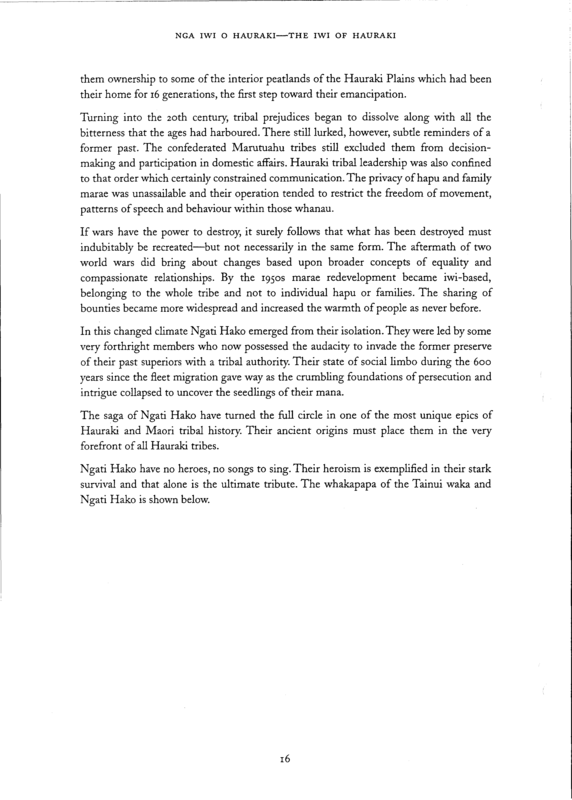 NGA IWI O HAURAKI—THE IWI OF HAURAKI

them ownership to some of the interior peatlands of the Hauraki Plains which had been their home for 16 generations, the first step toward their emancipation.

Turning into the 20th century, tribal prejudices began to dissolve along with all the bitterness that the ages had harboured. There still lurked, however, subtle reminders of a former past. The confederated Marutuahu tribes still excluded them from decision-making and participation in domestic affairs. Hauraki tribal leadership was also confined to that order which certainly constrained communication. The privacy of hapu and family marae was unassailable and their operation tended to restrict the freedom of movement, patterns of speech and behaviour within those whanau.

If wars have the power to destroy, it surely follows that what has been destroyed must indubitably be recreated—but not necessarily in the same form. The aftermath of two world wars did bring about changes based upon broader concepts of equality and compassionate relationships. By the 1950s marae redevelopment became iwi-based, belonging to the whole tribe and not to individual hapu or families. The sharing of bounties became more widespread and increased the warmth of people as never before.

In this changed climate Ngati Hako emerged from their isolation. They were led by some very forthright members who now possessed the audacity to invade the former preserve of their past superiors with a tribal authority. Their state of social limbo during the 600 years since the fleet migration gave way as the crumbling foundations of persecution and intrigue collapsed to uncover the seedlings of their mana.

The saga of Ngati Hako have turned the full circle in one of the most unique epics of Hauraki and Maori tribal history. Their ancient origins must place them in the very forefront of all Hauraki tribes.

Ngati Hako have no heroes, no songs to sing. Their heroism is exemplified in their stark survival and that alone is the ultimate tribute. The whakapapa of the Tainui waka and Ngati Hako is shown below.

16